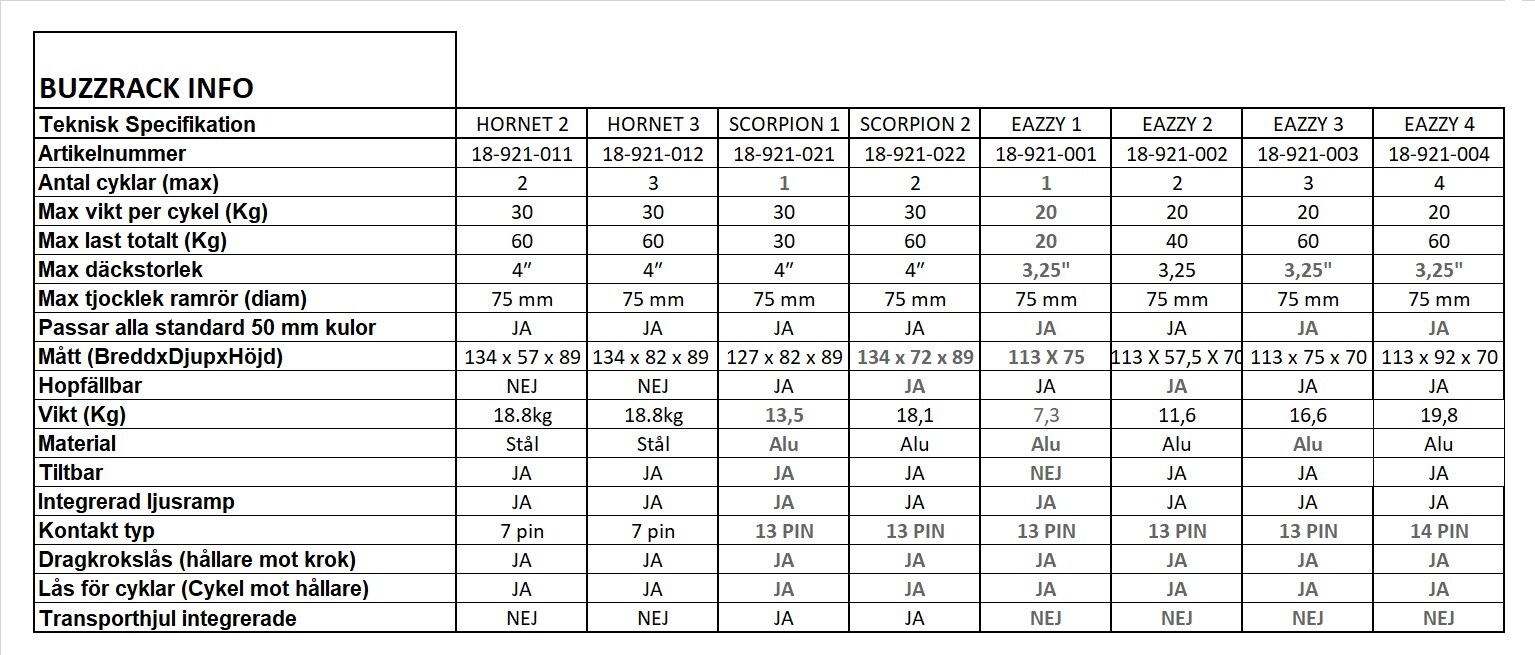 BUZZRACK INFO

| Teknisk Specifikation | HORNET 2 | HORNET 3 | SCORPION 1 | SCORPION 2 | EAZZY 1 | EAZZY 2 | EAZZY 3 | EAZZY 4 |
|---|---|---|---|---|---|---|---|---|
| Artikelnummer | 18-921-011 | 18-921-012 | 18-921-021 | 18-921-022 | 18-921-001 | 18-921-002 | 18-921-003 | 18-921-004 |
| Antal cyklar (max) | 2 | 3 | 1 | 2 | 1 | 2 | 3 | 4 |
| Max vikt per cykel (Kg) | 30 | 30 | 30 | 30 | 20 | 20 | 20 | 20 |
| Max last totalt (Kg) | 60 | 60 | 30 | 60 | 20 | 40 | 60 | 60 |
| Max däckstorlek | 4″ | 4″ | 4″ | 4″ | 3,25" | 3,25 | 3,25" | 3,25" |
| Max tjocklek ramrör (diam) | 75 mm | 75 mm | 75 mm | 75 mm | 75 mm | 75 mm | 75 mm | 75 mm |
| Passar alla standard 50 mm kulor | JA | JA | JA | JA | JA | JA | JA | JA |
| Mått (BreddxDjupxHöjd) | 134 x 57 x 89 | 134 x 82 x 89 | 127 x 82 x 89 | 134 x 72 x 89 | 113 X 75 | 113 X 57,5 X 70 | 113 x 75 x 70 | 113 x 92 x 70 |
| Hopfällbar | NEJ | NEJ | JA | JA | JA | JA | JA | JA |
| Vikt (Kg) | 18.8kg | 18.8kg | 13,5 | 18,1 | 7,3 | 11,6 | 16,6 | 19,8 |
| Material | Stål | Stål | Alu | Alu | Alu | Alu | Alu | Alu |
| Tiltbar | JA | JA | JA | JA | NEJ | JA | JA | JA |
| Integrerad ljusramp | JA | JA | JA | JA | JA | JA | JA | JA |
| Kontakt typ | 7 pin | 7 pin | 13 PIN | 13 PIN | 13 PIN | 13 PIN | 13 PIN | 14 PIN |
| Dragkrokslås (hållare mot krok) | JA | JA | JA | JA | JA | JA | JA | JA |
| Lås för cyklar (Cykel mot hållare) | JA | JA | JA | JA | JA | JA | JA | JA |
| Transporthjul integrerade | NEJ | NEJ | JA | JA | NEJ | NEJ | NEJ | NEJ |